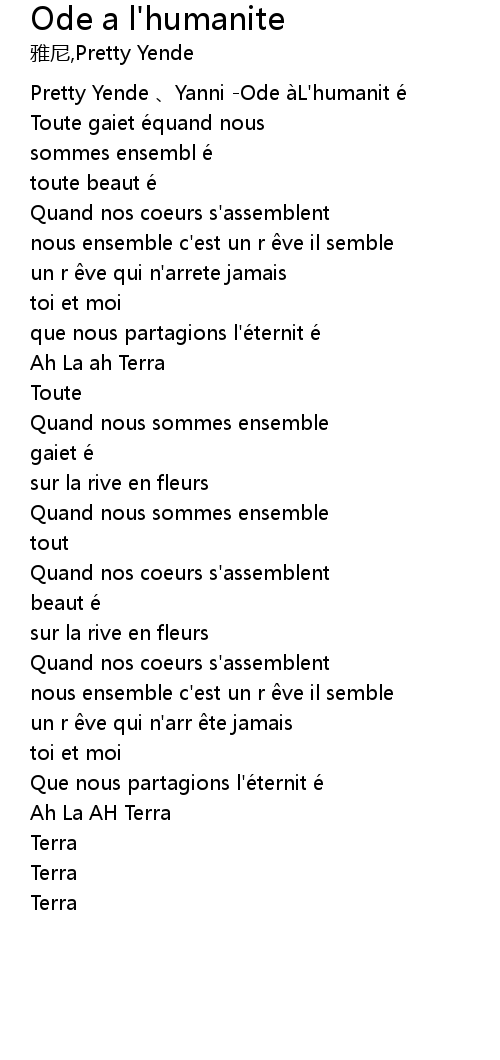 Ode a l'humanite
雅尼,Pretty Yende

Pretty Yende 、Yanni -Ode àL'humanit é
Toute gaiet équand nous
sommes ensembl é
toute beaut é
Quand nos coeurs s'assemblent
nous ensemble c'est un r êve il semble
un r êve qui n'arrete jamais
toi et moi
que nous partagions l'éternit é
Ah La ah Terra
Toute
Quand nous sommes ensemble
gaiet é
sur la rive en fleurs
Quand nous sommes ensemble
tout
Quand nos coeurs s'assemblent
beaut é
sur la rive en fleurs
Quand nos coeurs s'assemblent
nous ensemble c'est un r êve il semble
un r êve qui n'arr ête jamais
toi et moi
Que nous partagions l'éternit é
Ah La AH Terra
Terra
Terra
Terra